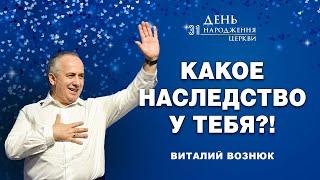 31 ДЕНЬ НАРОДЖЕННЯ ЦЕРКВИ

КАКОЕ НАСЛЕДСТВО У ТЕБЯ?!

ВИТАЛИЙ ВОЗНЮК